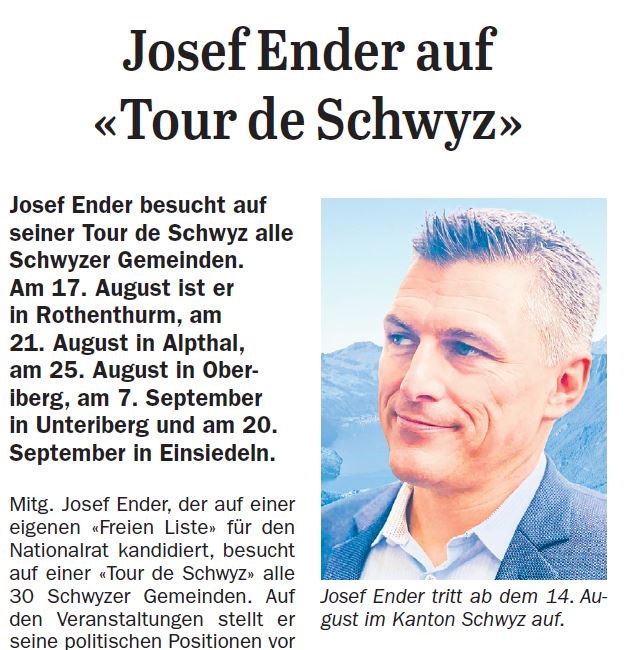 Josef Ender auf «Tour de Schwyz»

Josef Ender besucht auf seiner Tour de Schwyz alle Schwyzer Gemeinden. Am 17. August ist er in Rothenthurm, am 21. August in Alpthal, am 25. August in Oberiberg, am 7. September in Unteriberg und am 20. September in Einsiedeln.

Mitg. Josef Ender, der auf einer eigenen «Freien Liste» für den Nationalrat kandidiert, besucht auf einer «Tour de Schwyz» alle 30 Schwyzer Gemeinden. Auf den Veranstaltungen stellt er seine politischen Positionen vor

Josef Ender tritt ab dem 14. August im Kanton Schwyz auf.